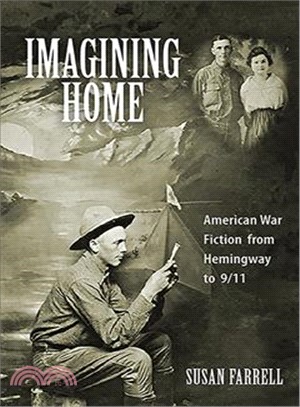 IMAGINING HOME

American War Fiction from Hemingway to 9/11

SUSAN FARRELL